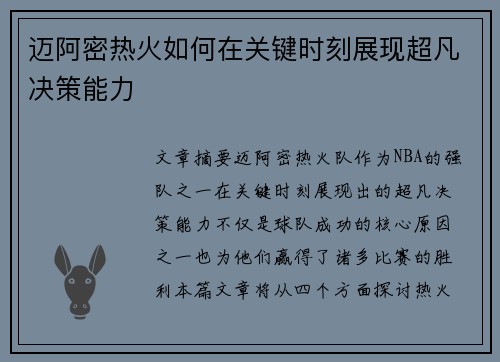 迈阿密热火如何在关键时刻展现超凡决策能力

文章摘要迈阿密热火队作为NBA的强队之一在关键时刻展现出的超凡决策能力不仅是球队成功的核心原因之一也为他们赢得了诸多比赛的胜利本篇文章将从四个方面探讨热火